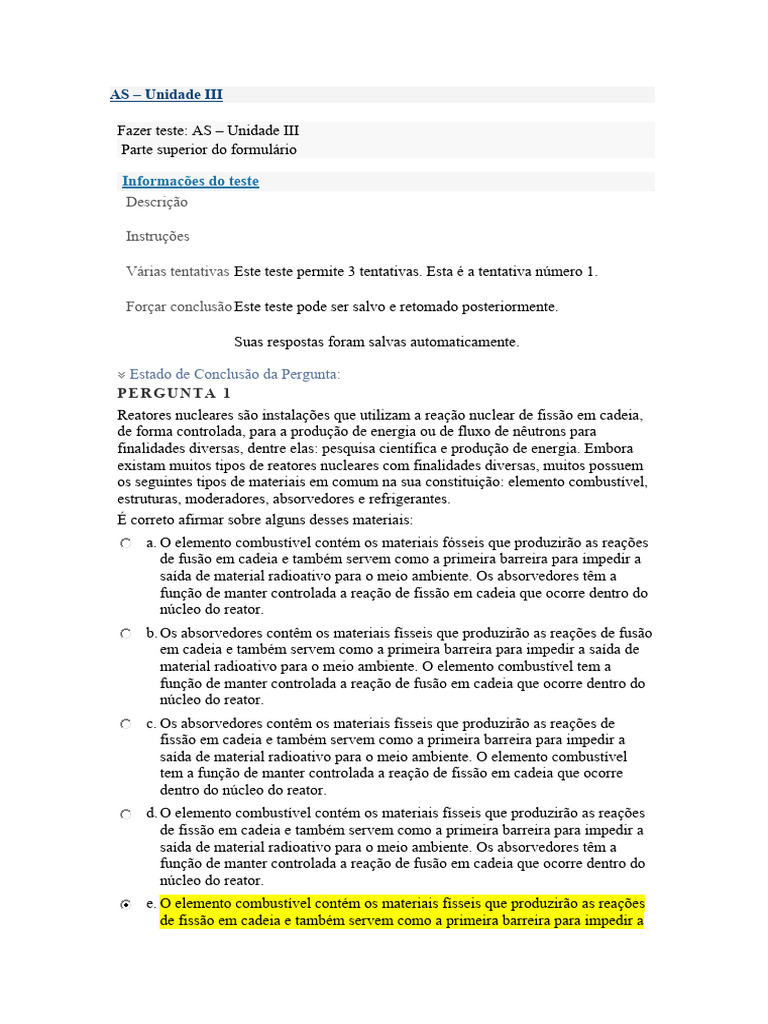 AS – Unidade III

Fazer teste: AS – Unidade III
Parte superior do formulário

Informações do teste

Descrição

Instruções

Várias tentativas Este teste permite 3 tentativas. Esta é a tentativa número 1.

Forçar conclusão Este teste pode ser salvo e retomado posteriormente.

Suas respostas foram salvas automaticamente.

Estado de Conclusão da Pergunta:

PERGUNTA 1

Reatores nucleares são instalações que utilizam a reação nuclear de fissão em cadeia, de forma controlada, para a produção de energia ou de fluxo de nêutrons para finalidades diversas, dentre elas: pesquisa científica e produção de energia. Embora existam muitos tipos de reatores nucleares com finalidades diversas, muitos possuem os seguintes tipos de materiais em comum na sua constituição: elemento combustível, estruturas, moderadores, absorvedores e refrigerantes.

É correto afirmar sobre alguns desses materiais:

a. O elemento combustível contém os materiais fósseis que produzirão as reações de fusão em cadeia e também servem como a primeira barreira para impedir a saída de material radioativo para o meio ambiente. Os absorvedores têm a função de manter controlada a reação de fissão em cadeia que ocorre dentro do núcleo do reator.

b. Os absorvedores contêm os materiais físseis que produzirão as reações de fusão em cadeia e também servem como a primeira barreira para impedir a saída de material radioativo para o meio ambiente. O elemento combustível tem a função de manter controlada a reação de fusão em cadeia que ocorre dentro do núcleo do reator.

c. Os absorvedores contêm os materiais físseis que produzirão as reações de fissão em cadeia e também servem como a primeira barreira para impedir a saída de material radioativo para o meio ambiente. O elemento combustível tem a função de manter controlada a reação de fissão em cadeia que ocorre dentro do núcleo do reator.

d. O elemento combustível contém os materiais físseis que produzirão as reações de fissão em cadeia e também servem como a primeira barreira para impedir a saída de material radioativo para o meio ambiente. Os absorvedores têm a função de manter controlada a reação de fusão em cadeia que ocorre dentro do núcleo do reator.

e. O elemento combustível contém os materiais físseis que produzirão as reações de fissão em cadeia e também servem como a primeira barreira para impedir a